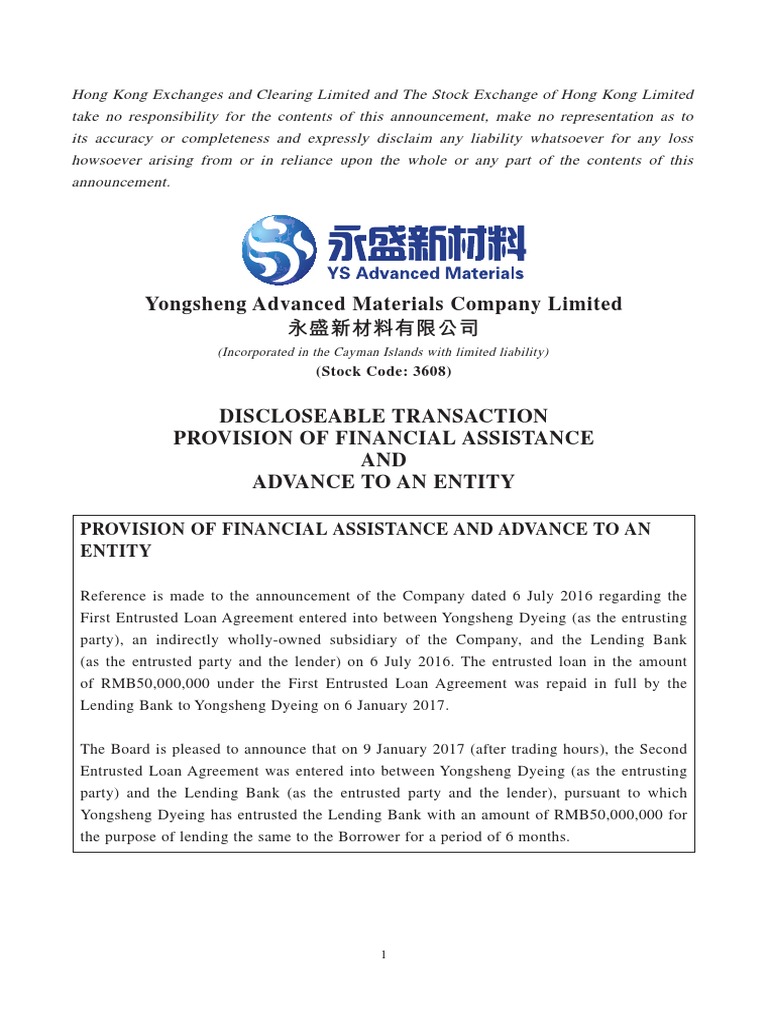 Hong Kong Exchanges and Clearing Limited and The Stock Exchange of Hong Kong Limited take no responsibility for the contents of this announcement, make no representation as to its accuracy or completeness and expressly disclaim any liability whatsoever for any loss howsoever arising from or in reliance upon the whole or any part of the contents of this announcement.

永盛新材料
YS Advanced Materials

Yongsheng Advanced Materials Company Limited
永盛新材料有限公司
(Incorporated in the Cayman Islands with limited liability)
(Stock Code: 3608)

DISCLOSEABLE TRANSACTION
PROVISION OF FINANCIAL ASSISTANCE
AND
ADVANCE TO AN ENTITY

PROVISION OF FINANCIAL ASSISTANCE AND ADVANCE TO AN ENTITY

Reference is made to the announcement of the Company dated 6 July 2016 regarding the First Entrusted Loan Agreement entered into between Yongsheng Dyeing (as the entrusting party), an indirectly wholly-owned subsidiary of the Company, and the Lending Bank (as the entrusted party and the lender) on 6 July 2016. The entrusted loan in the amount of RMB50,000,000 under the First Entrusted Loan Agreement was repaid in full by the Lending Bank to Yongsheng Dyeing on 6 January 2017.

The Board is pleased to announce that on 9 January 2017 (after trading hours), the Second Entrusted Loan Agreement was entered into between Yongsheng Dyeing (as the entrusting party) and the Lending Bank (as the entrusted party and the lender), pursuant to which Yongsheng Dyeing has entrusted the Lending Bank with an amount of RMB50,000,000 for the purpose of lending the same to the Borrower for a period of 6 months.

1